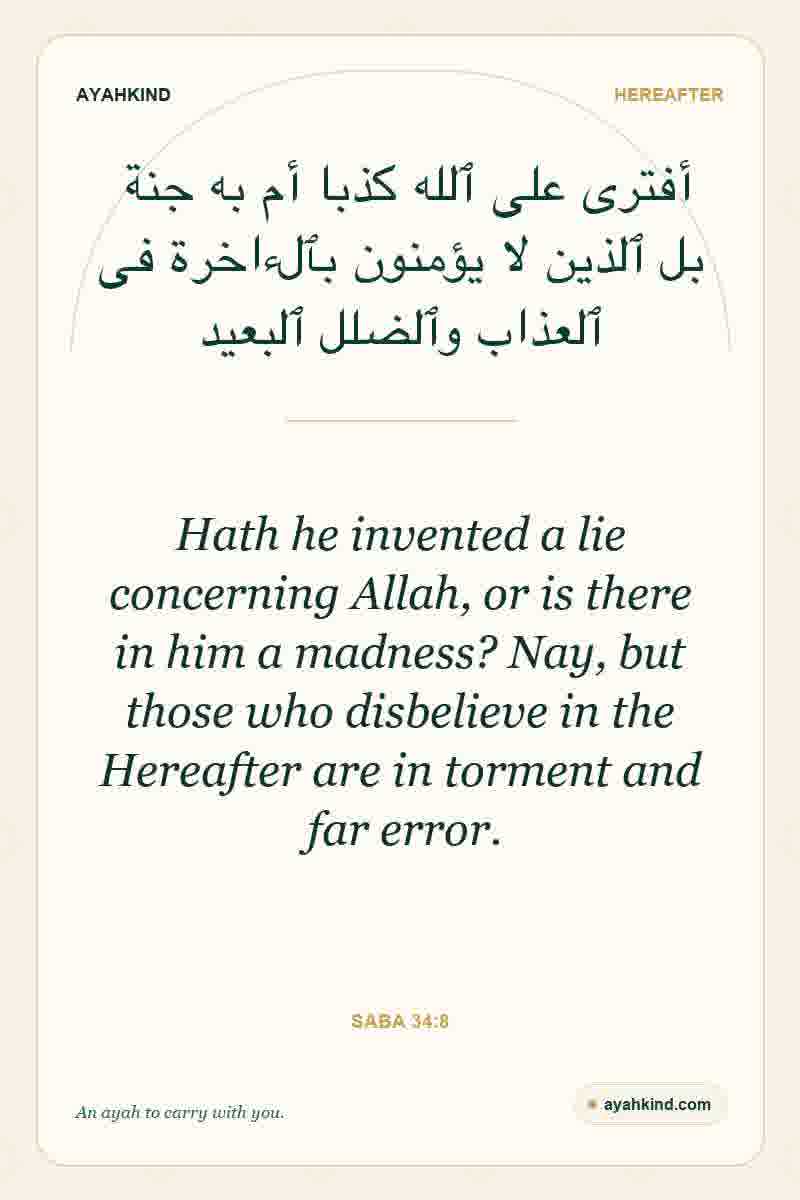 AYAHKIND

HEREAFTER

أفترى على ٱلله كذبا أم به جنة بل ٱلذين لا يؤمنون بٱلءاخرة فى ٱلعذاب وٱلضلل ٱلبعيد

Hath he invented a lie concerning Allah, or is there in him a madness? Nay, but those who disbelieve in the Hereafter are in torment and far error.

SABA 34:8

An ayah to carry with you.

ayahkind.com